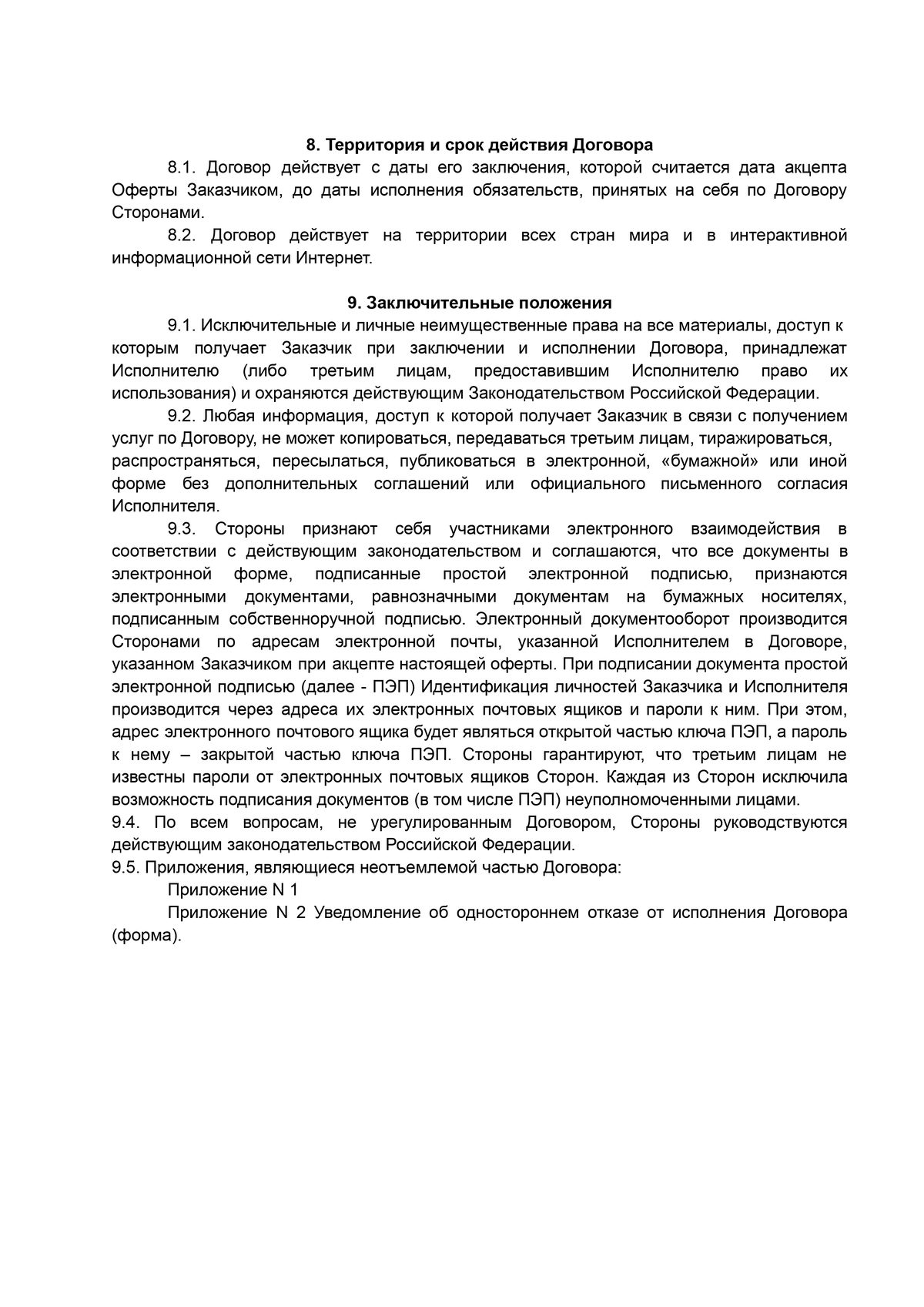 8. Территория и срок действия Договора

8.1. Договор действует с даты его заключения, которой считается дата акцепта Оферты Заказчиком, до даты исполнения обязательств, принятых на себя по Договору Сторонами.

8.2. Договор действует на территории всех стран мира и в интерактивной информационной сети Интернет.

9. Заключительные положения

9.1. Исключительные и личные неимущественные права на все материалы, доступ к которым получает Заказчик при заключении и исполнении Договора, принадлежат Исполнителю (либо третьим лицам, предоставившим Исполнителю право их использования) и охраняются действующим Законодательством Российской Федерации.

9.2. Любая информация, доступ к которой получает Заказчик в связи с получением услуг по Договору, не может копироваться, передаваться третьим лицам, тиражироваться, распространяться, пересылаться, публиковаться в электронной, «бумажной» или иной форме без дополнительных соглашений или официального письменного согласия Исполнителя.

9.3. Стороны признают себя участниками электронного взаимодействия в соответствии с действующим законодательством и соглашаются, что все документы в электронной форме, подписанные простой электронной подписью, признаются электронными документами, равнозначными документам на бумажных носителях, подписанным собственноручной подписью. Электронный документооборот производится Сторонами по адресам электронной почты, указанной Исполнителем в Договоре, указанном Заказчиком при акцепте настоящей оферты. При подписании документа простой электронной подписью (далее - ПЭП) Идентификация личностей Заказчика и Исполнителя производится через адреса их электронных почтовых ящиков и пароли к ним. При этом, адрес электронного почтового ящика будет являться открытой частью ключа ПЭП, а пароль к нему – закрытой частью ключа ПЭП. Стороны гарантируют, что третьим лицам не известны пароли от электронных почтовых ящиков Сторон. Каждая из Сторон исключила возможность подписания документов (в том числе ПЭП) неуполномоченными лицами.

9.4. По всем вопросам, не урегулированным Договором, Стороны руководствуются действующим законодательством Российской Федерации.

9.5. Приложения, являющиеся неотъемлемой частью Договора:

Приложение N 1

Приложение N 2 Уведомление об одностороннем отказе от исполнения Договора (форма).